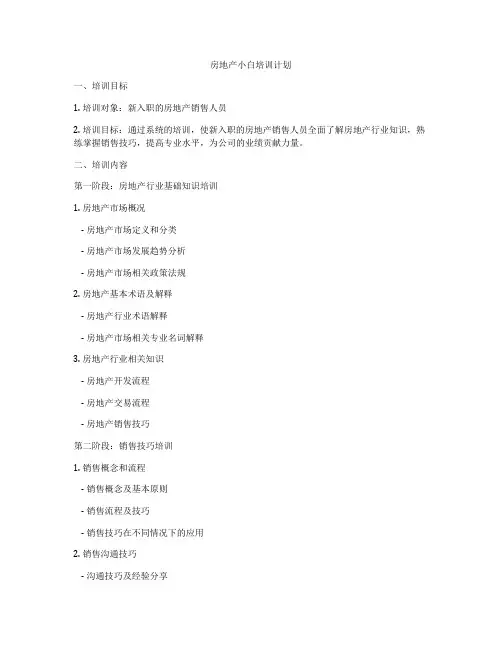 房地产小白培训计划

一、培训目标

1. 培训对象：新入职的房地产销售人员

2. 培训目标：通过系统的培训，使新入职的房地产销售人员全面了解房地产行业知识，熟练掌握销售技巧，提高专业水平，为公司的业绩贡献力量。

二、培训内容

第一阶段：房地产行业基础知识培训

1. 房地产市场概况

- 房地产市场定义和分类

- 房地产市场发展趋势分析

- 房地产市场相关政策法规

2. 房地产基本术语及解释

- 房地产行业术语解释

- 房地产市场相关专业名词解释

3. 房地产行业相关知识

- 房地产开发流程

- 房地产交易流程

- 房地产销售技巧

第二阶段：销售技巧培训

1. 销售概念和流程

- 销售概念及基本原则

- 销售流程及技巧

- 销售技巧在不同情况下的应用

2. 销售沟通技巧

- 沟通技巧及经验分享